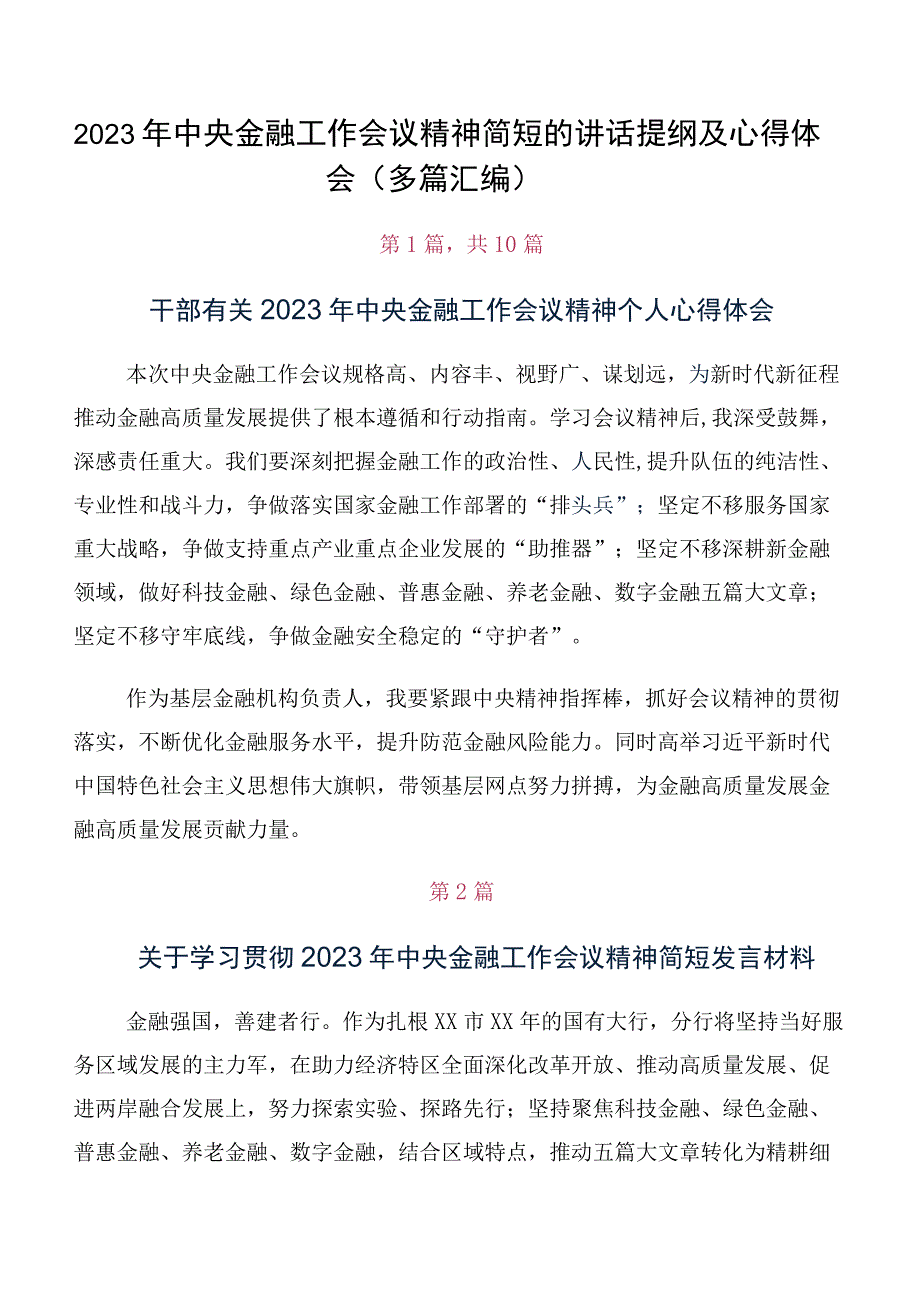 2023年中央金融工作会议精神简短的讲话提纲及心得体会（多篇汇编）

第1篇，共10篇

干部有关2023年中央金融工作会议精神个人心得体会

本次中央金融工作会议规格高、内容丰、视野广、谋划远，为新时代新征程推动金融高质量发展提供了根本遵循和行动指南。学习会议精神后，我深受鼓舞，深感责任重大。我们要深刻把握金融工作的政治性、人民性，提升队伍的纯洁性、专业性和战斗力，争做落实国家金融工作部署的“排头兵”；坚定不移服务国家重大战略，争做支持重点产业重点企业发展的“助推器”；坚定不移深耕新金融领域，做好科技金融、绿色金融、普惠金融、养老金融、数字金融五篇大文章；坚定不移守牢底线，争做金融安全稳定的“守护者”。

作为基层金融机构负责人，我要紧跟中央精神指挥棒，抓好会议精神的贯彻落实，不断优化金融服务水平，提升防范金融风险能力。同时高举习近平新时代中国特色社会主义思想伟大旗帜，带领基层网点努力拼搏，为金融高质量发展金融高质量发展贡献力量。

第2篇

关于学习贯彻2023年中央金融工作会议精神简短发言材料

金融强国，善建者行。作为扎根XX市XX年的国有大行，分行将坚持当好服务区域发展的主力军，在助力经济特区全面深化改革开放、推动高质量发展、促进两岸融合发展上，努力探索实验、探路先行；坚持聚焦科技金融、绿色金融、普惠金融、养老金融、数字金融，结合区域特点，推动五篇大文章转化为精耕细